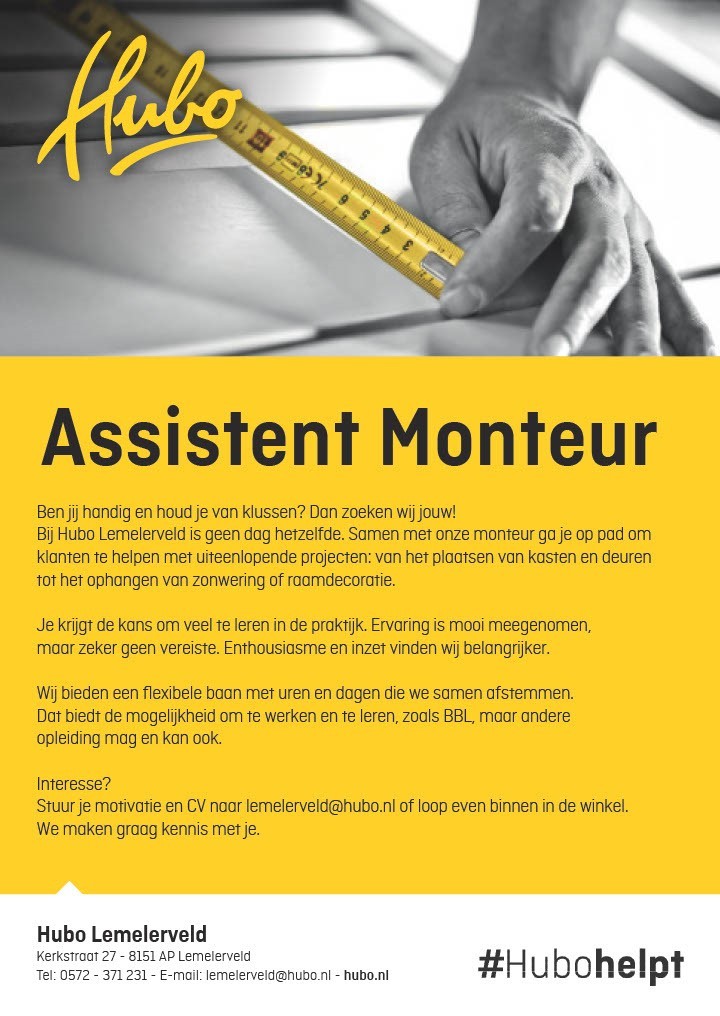 Hubo

Assistent Monteur

Ben jij handig en houd je van klussen? Dan zoeken wij jouw! Bij Hubo Lemelerveld is geen dag hetzelfde. Samen met onze monteur ga je op pad om klanten te helpen met uiteenlopende projecten: van het plaatsen van kasten en deuren tot het ophangen van zonwering of raamdecoratie.

Je krijgt de kans om veel te leren in de praktijk. Ervaring is mooi meegenomen, maar zeker geen vereiste. Enthousiasme en inzet vinden wij belangrijker.

Wij bieden een flexibele baan met uren en dagen die we samen afstemmen. Dat biedt de mogelijkheid om te werken en te leren, zoals BBL, maar andere opleiding mag en kan ook.

Interesse?
Stuur je motivatie en CV naar lemelerveld@hubo.nl of loop even binnen in de winkel. We maken graag kennis met je.

Hubo Lemelerveld
Kerkstraat 27 - 8151 AP Lemelerveld
Tel: 0572 - 371 231 - E-mail: lemelerveld@hubo.nl - hubo.nl

#Hubohelpt